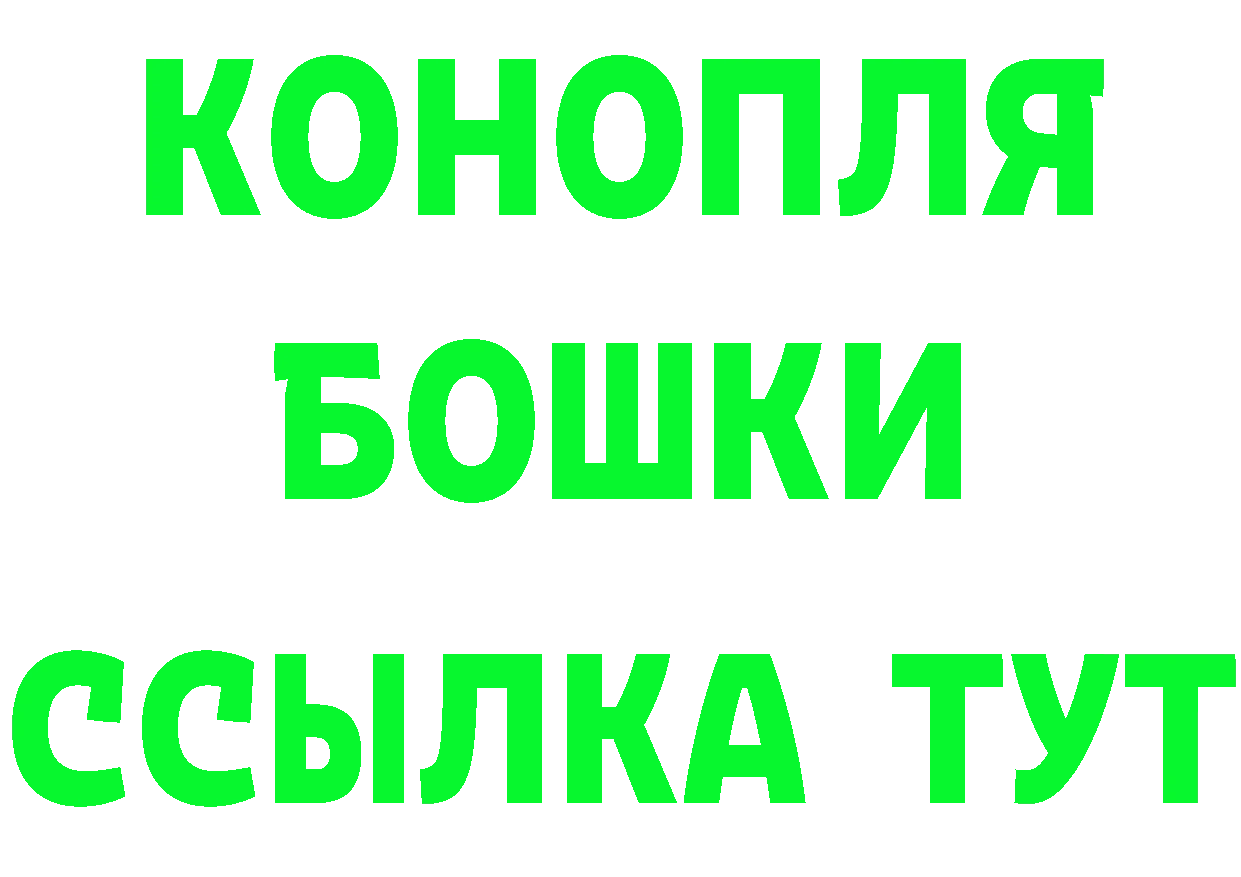 КОНОПЛЯ
БОШКИ
ССЫЛКА ТУТ